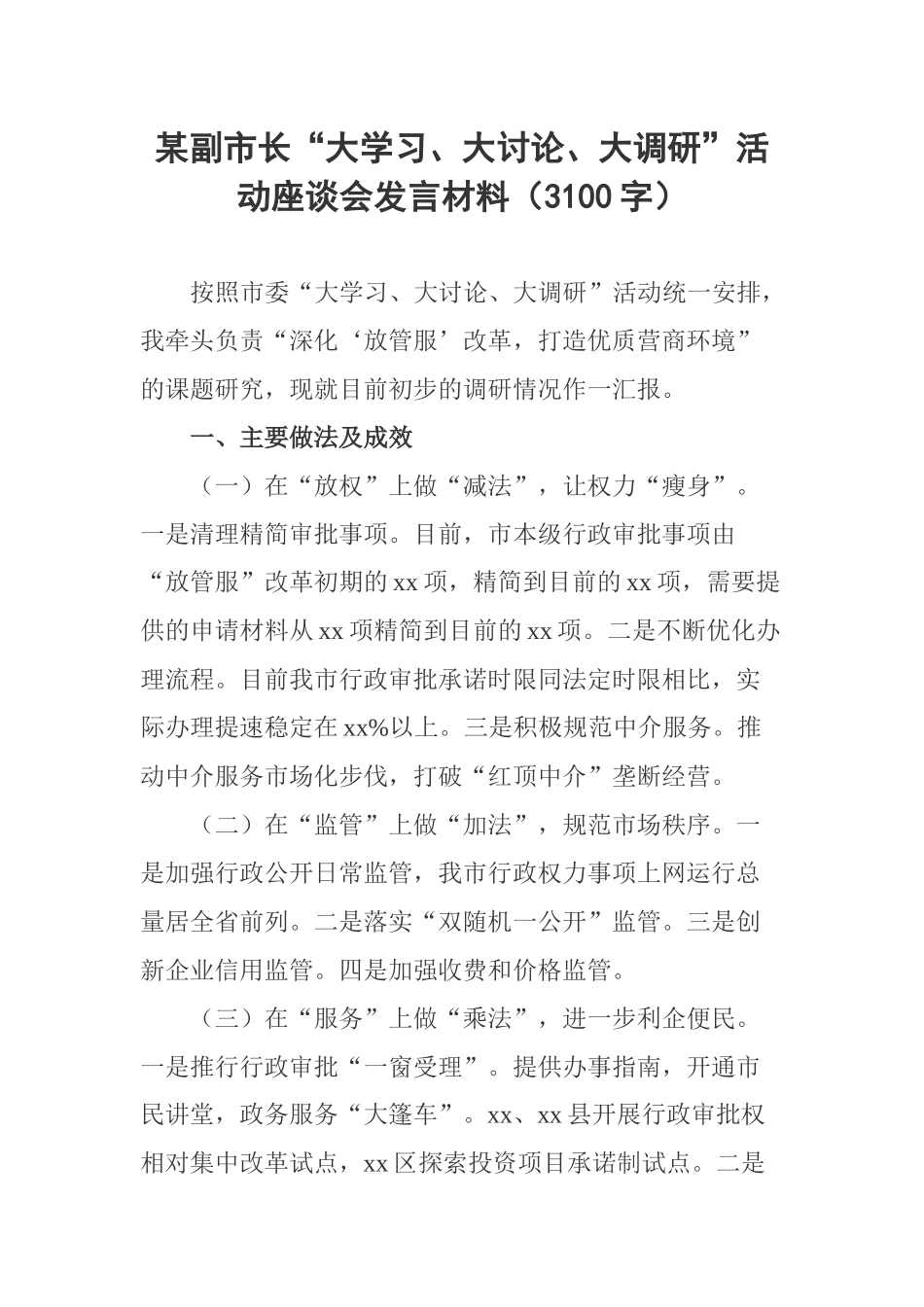 某副市长“大学习、大讨论、大调研”活动座谈会发言材料（3100字）

按照市委“大学习、大讨论、大调研”活动统一安排，我牵头负责“深化‘放管服’改革，打造优质营商环境”的课题研究，现就目前初步的调研情况作一汇报。

一、主要做法及成效

（一）在“放权”上做“减法”，让权力“瘦身”。一是清理精简审批事项。目前，市本级行政审批事项由“放管服”改革初期的xx项，精简到目前的xx项，需要提供的申请材料从xx项精简到目前的xx项。二是不断优化办理流程。目前我市行政审批承诺时限同法定时限相比，实际办理提速稳定在xx%以上。三是积极规范中介服务。推动中介服务市场化步伐，打破“红顶中介”垄断经营。

（二）在“监管”上做“加法”，规范市场秩序。一是加强行政公开日常监管，我市行政权力事项上网运行总量居全省前列。二是落实“双随机一公开”监管。三是创新企业信用监管。四是加强收费和价格监管。

（三）在“服务”上做“乘法”，进一步利企便民。一是推行行政审批“一窗受理”。提供办事指南，开通市民讲堂，政务服务“大篷车”。xx、xx县开展行政审批权相对集中改革试点，xx区探索投资项目承诺制试点。二是